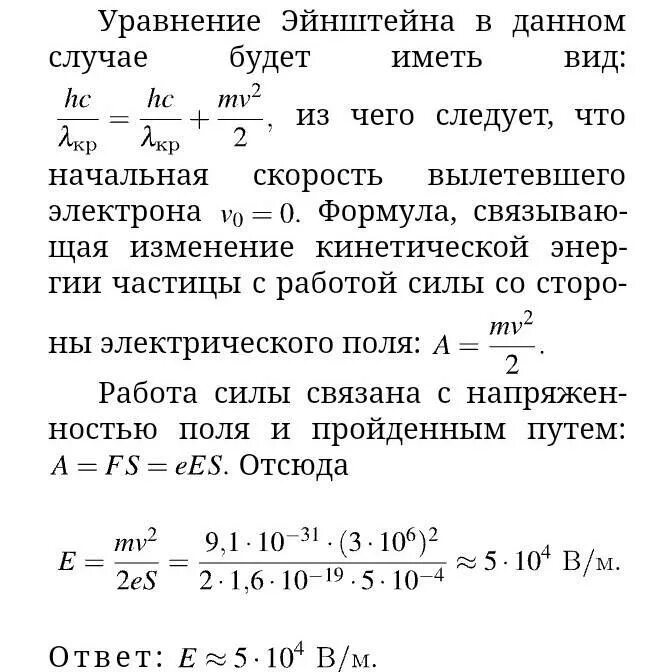 Уравнение Эйнштейна в данном случае будет иметь вид: $\frac{hc}{\lambda_{кр}} = \frac{hc}{\lambda_{кр}} + \frac{mv^2}{2}$, из чего следует, что начальная скорость вылетевшего электрона $v_0 = 0$. Формула, связывающая изменение кинетической энергии частицы с работой силы со стороны электрического поля: $A = \frac{mv^2}{2}$.

Работа силы связана с напряженностью поля и пройденным путем: $A = FS = eES$. Отсюда

$E = \frac{mv^2}{2eS} = \frac{9,1 \cdot 10^{-31} \cdot (3 \cdot 10^6)^2}{2 \cdot 1,6 \cdot 10^{-19} \cdot 5 \cdot 10^{-4}} \approx 5 \cdot 10^4$ В/м.

Ответ: $E \approx 5 \cdot 10^4$ В/м.